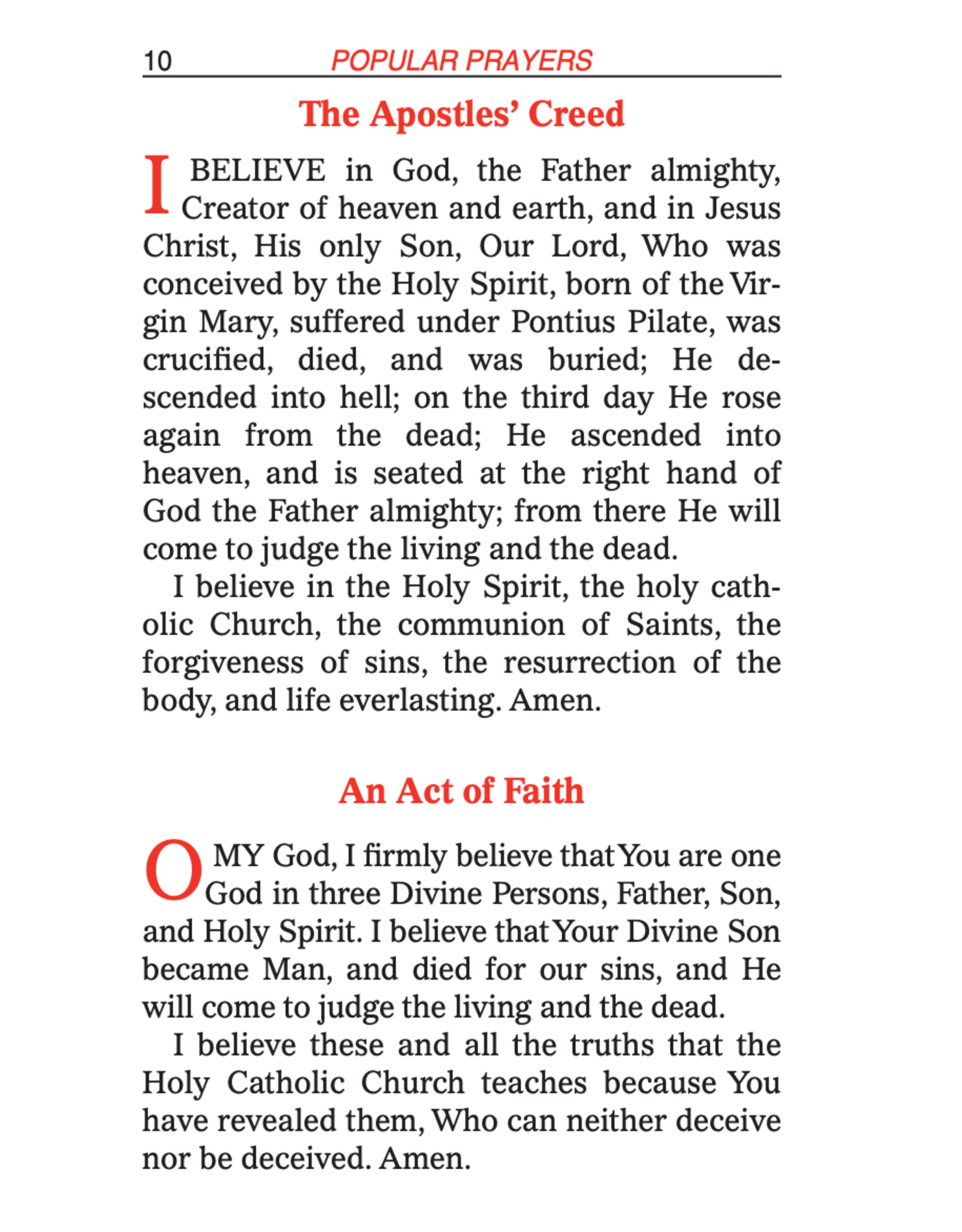 10 POPULAR PRAYERS

The Apostles' Creed

I BELIEVE in God, the Father almighty, Creator of heaven and earth, and in Jesus Christ, His only Son, Our Lord, Who was conceived by the Holy Spirit, born of the Virgin Mary, suffered under Pontius Pilate, was crucified, died, and was buried; He descended into hell; on the third day He rose again from the dead; He ascended into heaven, and is seated at the right hand of God the Father almighty; from there He will come to judge the living and the dead.

I believe in the Holy Spirit, the holy catholic Church, the communion of Saints, the forgiveness of sins, the resurrection of the body, and life everlasting. Amen.

An Act of Faith

O MY God, I firmly believe that You are one God in three Divine Persons, Father, Son, and Holy Spirit. I believe that Your Divine Son became Man, and died for our sins, and He will come to judge the living and the dead.

I believe these and all the truths that the Holy Catholic Church teaches because You have revealed them, Who can neither deceive nor be deceived. Amen.